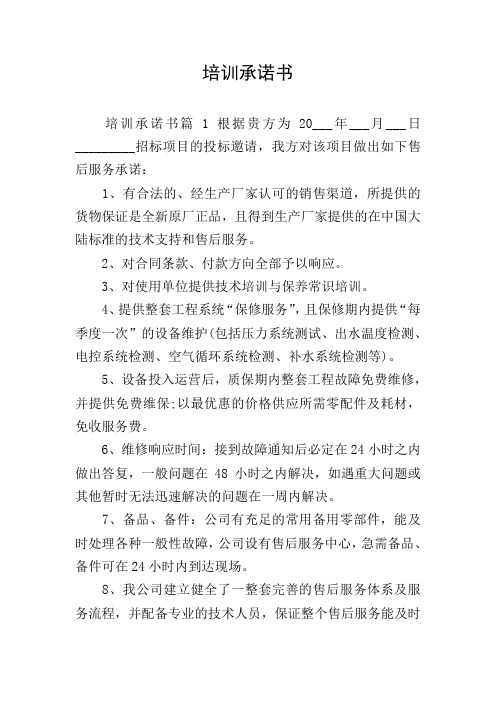 培训承诺书

培训承诺书篇 1 根据贵方为 20___年___月___日_________招标项目的投标邀请，我方对该项目做出如下售后服务承诺：

1、有合法的、经生产厂家认可的销售渠道，所提供的货物保证是全新原厂正品，且得到生产厂家提供的在中国大陆标准的技术支持和售后服务。

2、对合同条款、付款方向全部予以响应。

3、对使用单位提供技术培训与保养常识培训。

4、提供整套工程系统“保修服务”，且保修期内提供“每季度一次”的设备维护(包括压力系统测试、出水温度检测、电控系统检测、空气循环系统检测、补水系统检测等)。

5、设备投入运营后，质保期内整套工程故障免费维修，并提供免费维保;以最优惠的价格供应所需零配件及耗材，免收服务费。

6、维修响应时间：接到故障通知后必定在 24 小时之内做出答复，一般问题在 48 小时之内解决，如遇重大问题或其他暂时无法迅速解决的问题在一周内解决。

7、备品、备件：公司有充足的常用备用零部件，能及时处理各种一般性故障，公司设有售后服务中心，急需备品、备件可在 24 小时内到达现场。

8、我公司建立健全了一整套完善的售后服务体系及服务流程，并配备专业的技术人员，保证整个售后服务能及时